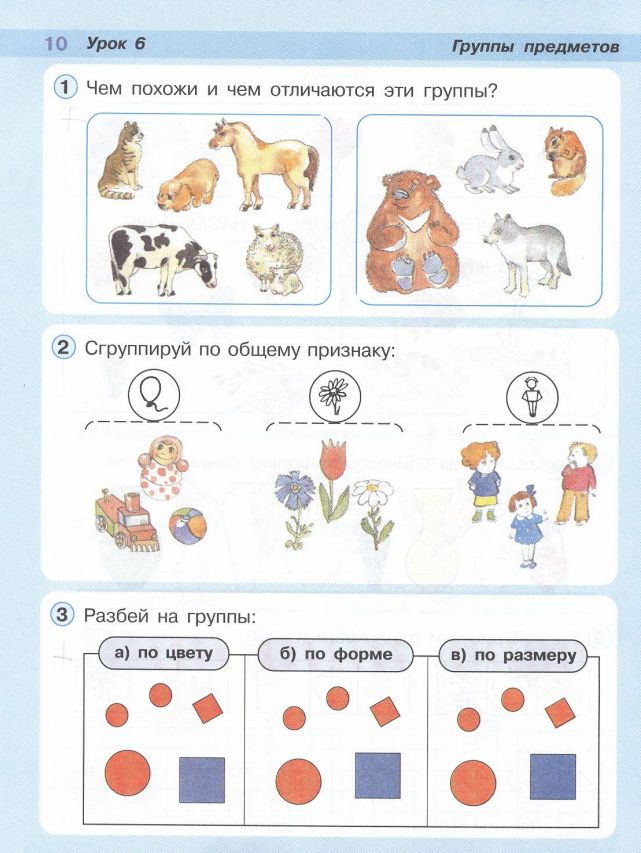 10 Урок 6

Группы предметов

1 Чем похожи и чем отличаются эти группы?

2 Сгруппируй по общему признаку:

3 Разбей на группы:

а) по цвету

б) по форме

в) по размеру